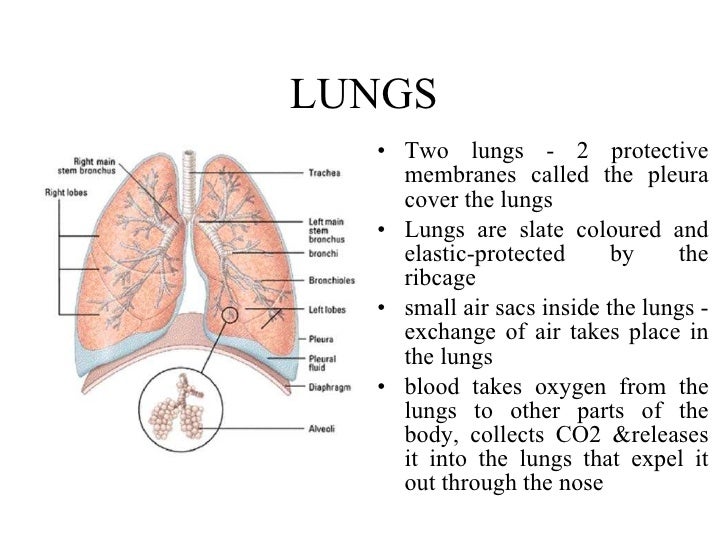 LUNGS

Right main stem bronchus
Right lobes
Trachea
Left main stem bronchus
bronchi
Bronchioles
Left lobes
Pleura
Pleural fluid
Diaphragm
Alveoli

• Two lungs - 2 protective membranes called the pleura cover the lungs
• Lungs are slate coloured and elastic-protected by the ribcage
• small air sacs inside the lungs - exchange of air takes place in the lungs
• blood takes oxygen from the lungs to other parts of the body, collects CO2 &releases it into the lungs that expel it out through the nose